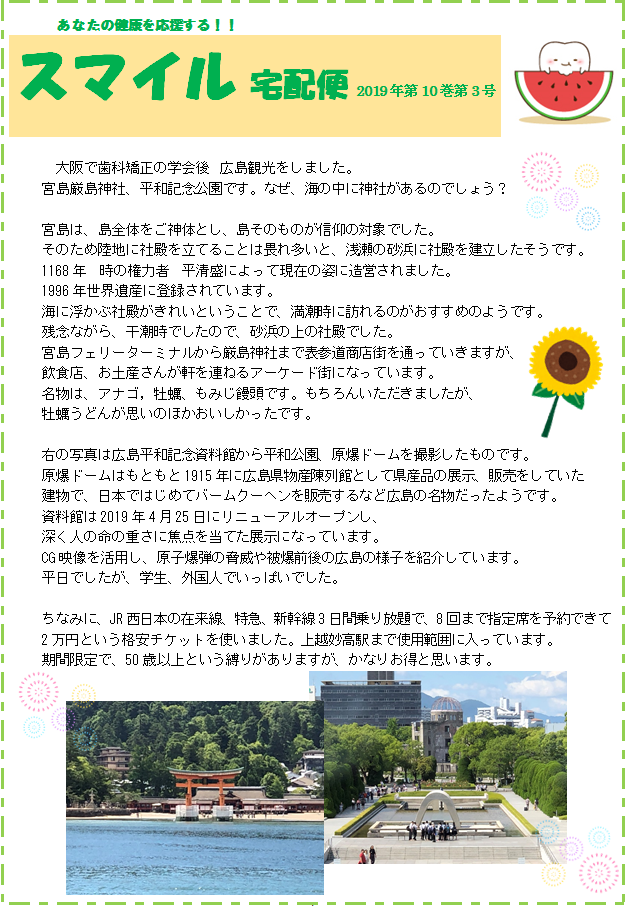 あなたの健康を応援する！！

スマイル 宅配便 2019年第10巻第3号

大阪で歯科矯正の学会後 広島観光をしました。
宮島厳島神社、平和記念公園です。なぜ、海の中に神社があるのでしょう？

宮島は、島全体をご神体とし、島そのものが信仰の対象でした。
そのため陸地に社殿を立てることは畏れ多いと、浅瀬の砂浜に社殿を建立したそうです。
1168年 時の権力者 平清盛によって現在の姿に造営されました。
1996年世界遺産に登録されています。
海に浮かぶ社殿がきれいということで、満潮時に訪れるのがおすすめのようです。
残念ながら、干潮時でしたので、砂浜の上の社殿でした。
宮島フェリーターミナルから厳島神社まで表参道商店街を通っていきますが、
飲食店、お土産さんが軒を連ねるアーケード街になっています。
名物は、アナゴ，牡蠣、もみじ饅頭です。もちろんいただきましたが、
牡蠣うどんが思いのほかおいしかったです。

右の写真は広島平和記念資料館から平和公園、原爆ドームを撮影したものです。
原爆ドームはもともと1915年に広島県物産陳列館として県産品の展示、販売をしていた
建物で、日本ではじめてバームクーヘンを販売するなど広島の名物だったようです。
資料館は2019年4月25日にリニューアルオープンし、
深く人の命の重さに焦点を当てた展示になっています。
CG映像を活用し、原子爆弾の脅威や被爆前後の広島の様子を紹介しています。
平日でしたが、学生、外国人でいっぱいでした。

ちなみに、JR西日本の在来線、特急、新幹線3日間乗り放題で、8回まで指定席を予約できて
2万円という格安チケットを使いました。上越妙高駅まで使用範囲に入っています。
期間限定で、50歳以上という縛りがありますが、かなりお得と思います。